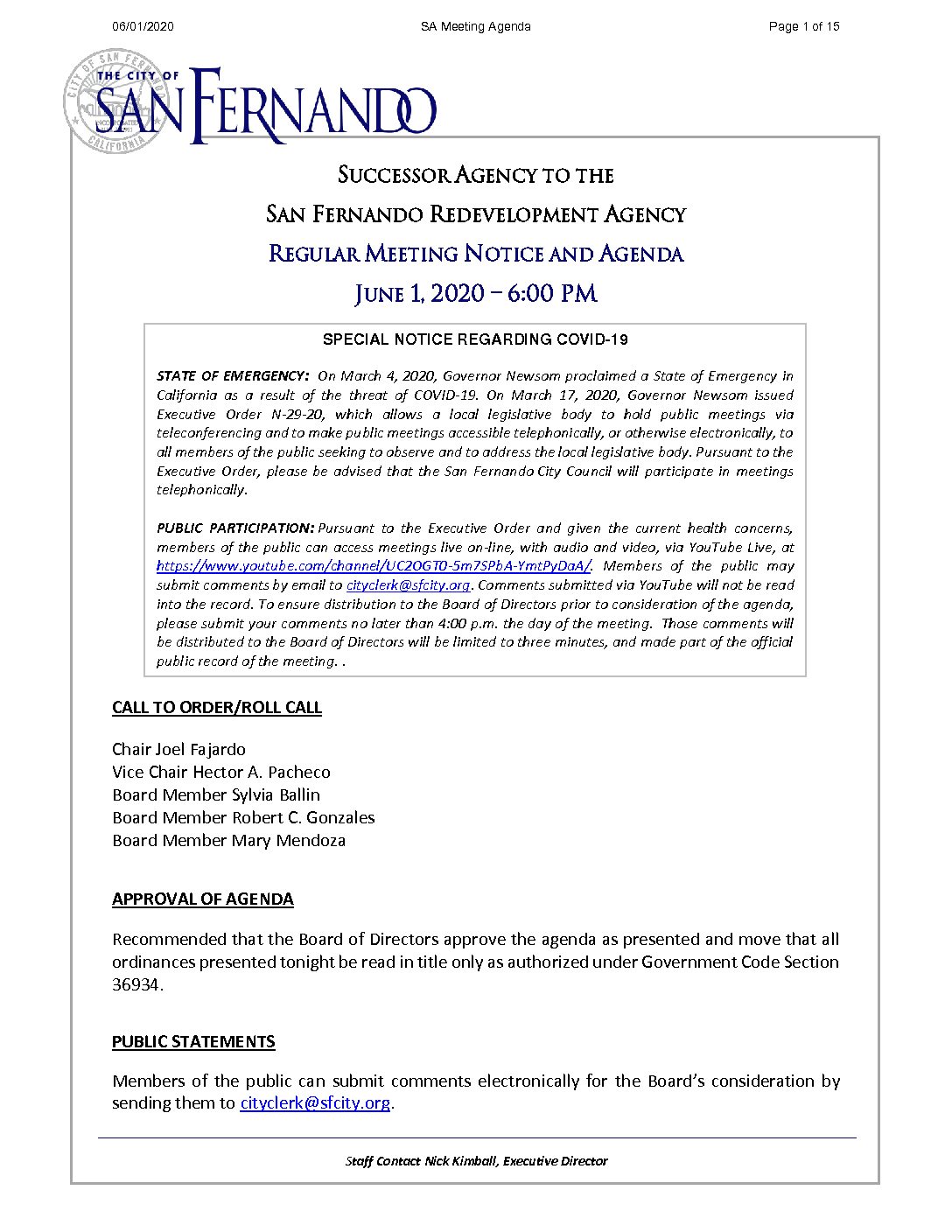 06/01/2020 SA Meeting Agenda Page 1 of 15

THE CITY OF SAN FERNANDO

CITY OF SAN FERNANDO CALIFORNIA

SUCCESSOR AGENCY TO THE
SAN FERNANDO REDEVELOPMENT AGENCY
REGULAR MEETING NOTICE AND AGENDA
JUNE 1, 2020 – 6:00 PM

SPECIAL NOTICE REGARDING COVID-19

STATE OF EMERGENCY: On March 4, 2020, Governor Newsom proclaimed a State of Emergency in California as a result of the threat of COVID-19. On March 17, 2020, Governor Newsom issued Executive Order N-29-20, which allows a local legislative body to hold public meetings via teleconferencing and to make public meetings accessible telephonically, or otherwise electronically, to all members of the public seeking to observe and to address the local legislative body. Pursuant to the Executive Order, please be advised that the San Fernando City Council will participate in meetings telephonically.

PUBLIC PARTICIPATION: Pursuant to the Executive Order and given the current health concerns, members of the public can access meetings live on-line, with audio and video, via YouTube Live, at https://www.youtube.com/channel/UC2OGT0-5m7SPbA-YmtPyDaA/. Members of the public may submit comments by email to cityclerk@sfcity.org. Comments submitted via YouTube will not be read into the record. To ensure distribution to the Board of Directors prior to consideration of the agenda, please submit your comments no later than 4:00 p.m. the day of the meeting. Those comments will be distributed to the Board of Directors will be limited to three minutes, and made part of the official public record of the meeting. .

CALL TO ORDER/ROLL CALL

Chair Joel Fajardo
Vice Chair Hector A. Pacheco
Board Member Sylvia Ballin
Board Member Robert C. Gonzales
Board Member Mary Mendoza

APPROVAL OF AGENDA

Recommended that the Board of Directors approve the agenda as presented and move that all ordinances presented tonight be read in title only as authorized under Government Code Section 36934.

PUBLIC STATEMENTS

Members of the public can submit comments electronically for the Board's consideration by sending them to cityclerk@sfcity.org.

Staff Contact Nick Kimball, Executive Director